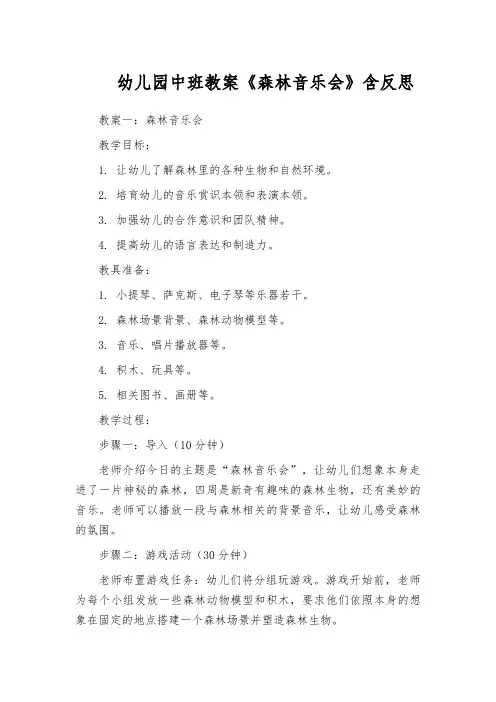 幼儿园中班教案《森林音乐会》含反思

教案一：森林音乐会

教学目标：

1. 让幼儿了解森林里的各种生物和自然环境。

2. 培育幼儿的音乐赏识本领和表演本领。

3. 加强幼儿的合作意识和团队精神。

4. 提高幼儿的语言表达和制造力。

教具准备：

1. 小提琴、萨克斯、电子琴等乐器若干。

2. 森林场景背景、森林动物模型等。

3. 音乐、唱片播放器等。

4. 积木、玩具等。

5. 相关图书、画册等。

教学过程：

步骤一：导入（10分钟）

老师介绍今日的主题是“森林音乐会”，让幼儿们想象本身走进了一片神秘的森林，四周是新奇有趣味的森林生物，还有美妙的音乐。老师可以播放一段与森林相关的背景音乐，让幼儿感受森林的氛围。

步骤二：游戏活动（30分钟）

老师布置游戏任务：幼儿们将分组玩游戏。游戏开始前，老师为每个小组发放一些森林动物模型和积木，要求他们依照本身的想象在固定的地点搭建一个森林场景并塑造森林生物。